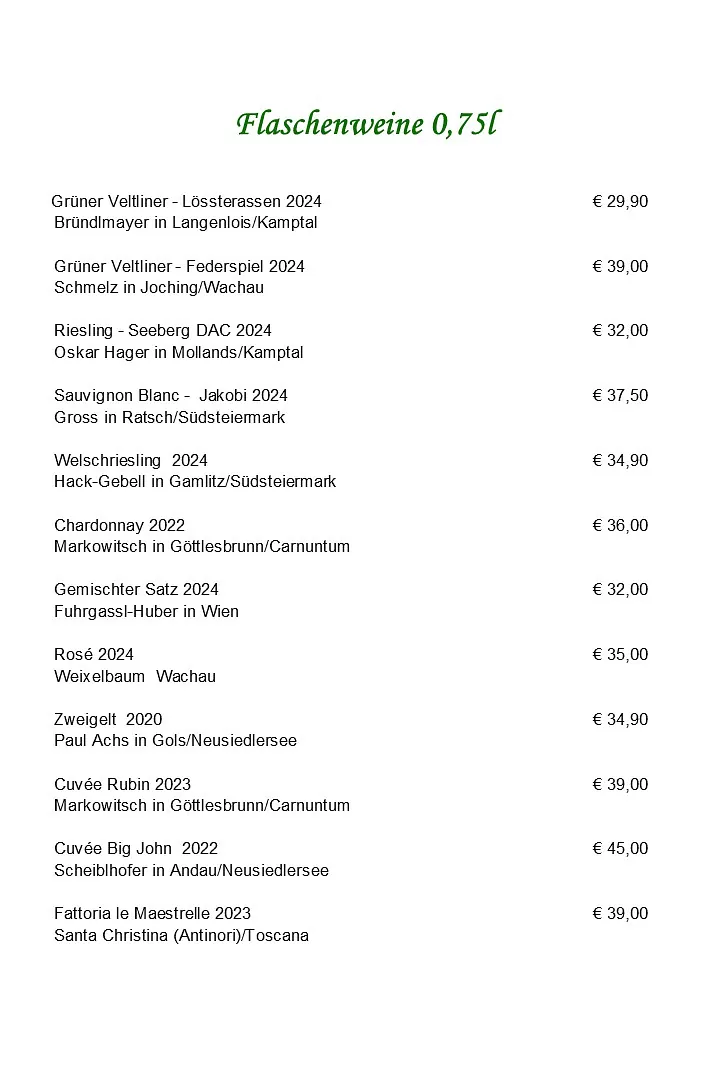 Flaschenweine 0,75l

Grüner Veltliner - Lössterassen 2024 € 29,90
Bründlmayer in Langenlois/Kamptal

Grüner Veltliner - Federspiel 2024 € 39,00
Schmelz in Joching/Wachau

Riesling - Seeberg DAC 2024 € 32,00
Oskar Hager in Mollands/Kamptal

Sauvignon Blanc - Jakobi 2024 € 37,50
Gross in Ratsch/Südsteiermark

Welschriesling 2024 € 34,90
Hack-Gebell in Gamlitz/Südsteiermark

Chardonnay 2022 € 36,00
Markowitsch in Göttlesbrunn/Carnuntum

Gemischter Satz 2024 € 32,00
Fuhrgassl-Huber in Wien

Rosé 2024 € 35,00
Weixelbaum Wachau

Zweigelt 2020 € 34,90
Paul Achs in Gols/Neusiedlersee

Cuvée Rubin 2023 € 39,00
Markowitsch in Göttlesbrunn/Carnuntum

Cuvée Big John 2022 € 45,00
Scheiblhofer in Andau/Neusiedlersee

Fattoria le Maestrelle 2023 € 39,00
Santa Christina (Antinori)/Toscana